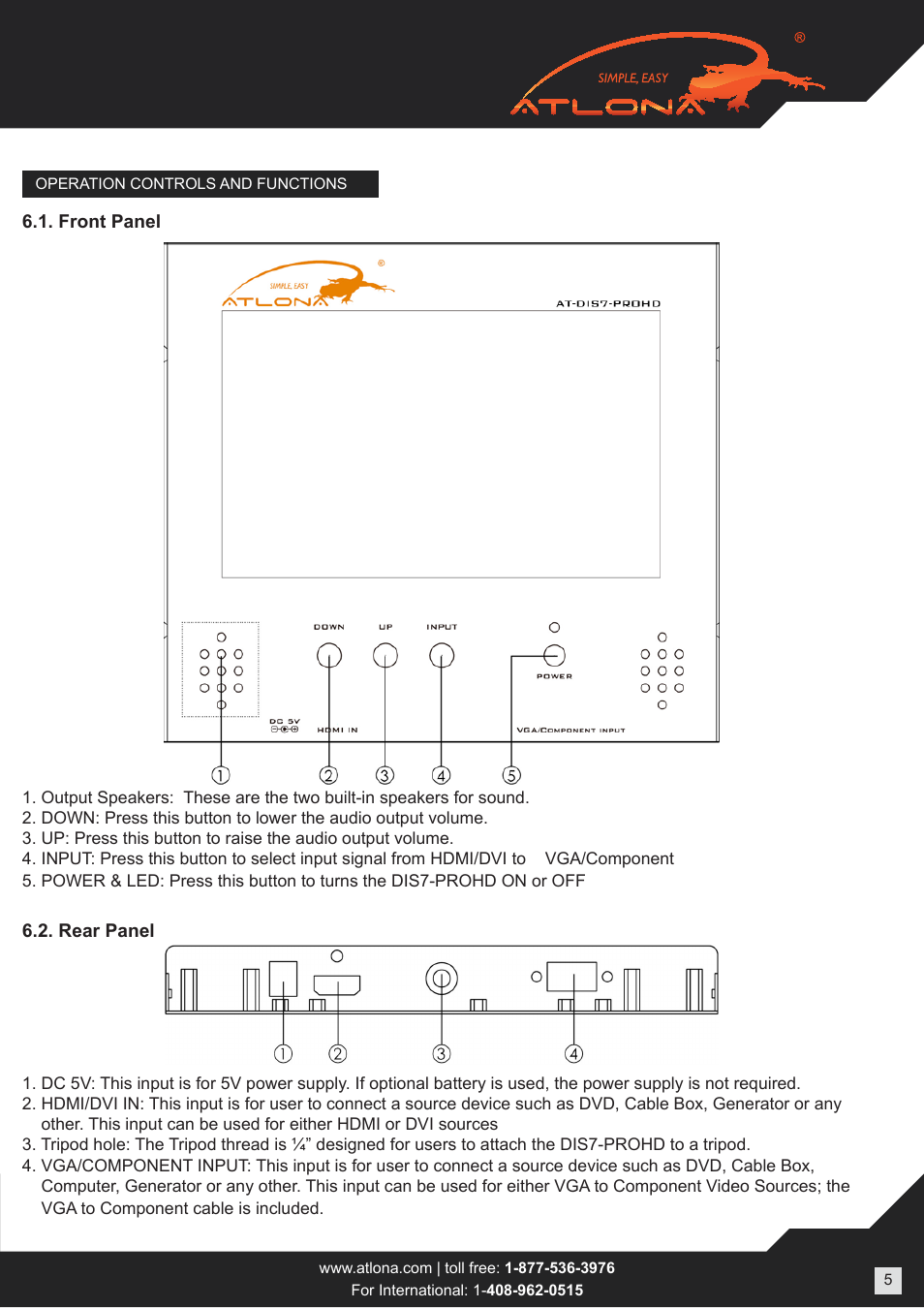 SIMPLE, EASY
ATLONA ®

OPERATION CONTROLS AND FUNCTIONS

6.1. Front Panel

SIMPLE, EASY
ATLONA ®
AT-DIS7-PROHD

DOWN UP INPUT
POWER
DC 5V
HDMI IN
VGA/COMPONENT INPUT

① ② ③ ④ ⑤

1. Output Speakers: These are the two built-in speakers for sound.
2. DOWN: Press this button to lower the audio output volume.
3. UP: Press this button to raise the audio output volume.
4. INPUT: Press this button to select input signal from HDMI/DVI to VGA/Component
5. POWER & LED: Press this button to turns the DIS7-PROHD ON or OFF

6.2. Rear Panel

① ② ③ ④

1. DC 5V: This input is for 5V power supply. If optional battery is used, the power supply is not required.
2. HDMI/DVI IN: This input is for user to connect a source device such as DVD, Cable Box, Generator or any other. This input can be used for either HDMI or DVI sources
3. Tripod hole: The Tripod thread is ¼" designed for users to attach the DIS7-PROHD to a tripod.
4. VGA/COMPONENT INPUT: This input is for user to connect a source device such as DVD, Cable Box, Computer, Generator or any other. This input can be used for either VGA to Component Video Sources; the VGA to Component cable is included.

www.atlona.com | toll free: 1-877-536-3976
For International: 1-408-962-0515

5